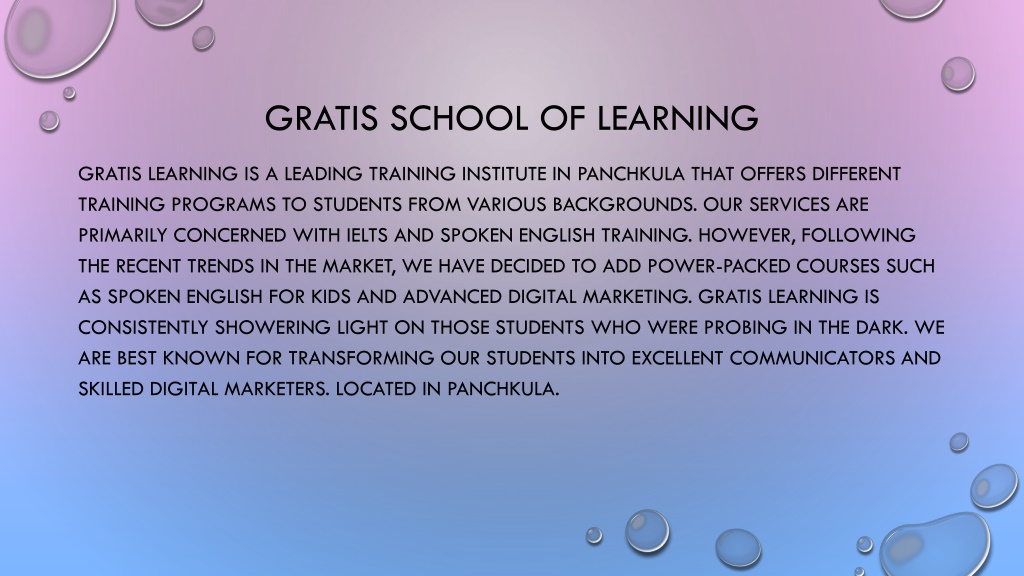 GRATIS SCHOOL OF LEARNING

GRATIS LEARNING IS A LEADING TRAINING INSTITUTE IN PANCHKULA THAT OFFERS DIFFERENT TRAINING PROGRAMS TO STUDENTS FROM VARIOUS BACKGROUNDS. OUR SERVICES ARE PRIMARILY CONCERNED WITH IELTS AND SPOKEN ENGLISH TRAINING. HOWEVER, FOLLOWING THE RECENT TRENDS IN THE MARKET, WE HAVE DECIDED TO ADD POWER-PACKED COURSES SUCH AS SPOKEN ENGLISH FOR KIDS AND ADVANCED DIGITAL MARKETING. GRATIS LEARNING IS CONSISTENTLY SHOWERING LIGHT ON THOSE STUDENTS WHO WERE PROBING IN THE DARK. WE ARE BEST KNOWN FOR TRANSFORMING OUR STUDENTS INTO EXCELLENT COMMUNICATORS AND SKILLED DIGITAL MARKETERS. LOCATED IN PANCHKULA.